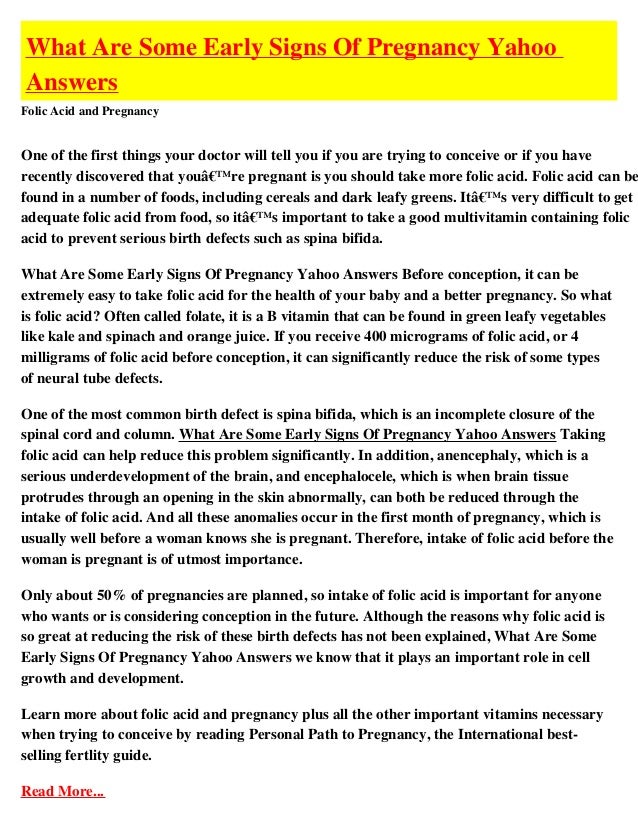 What Are Some Early Signs Of Pregnancy Yahoo Answers

Folic Acid and Pregnancy

One of the first things your doctor will tell you if you are trying to conceive or if you have recently discovered that youâ€™re pregnant is you should take more folic acid. Folic acid can be found in a number of foods, including cereals and dark leafy greens. Itâ€™s very difficult to get adequate folic acid from food, so itâ€™s important to take a good multivitamin containing folic acid to prevent serious birth defects such as spina bifida.

What Are Some Early Signs Of Pregnancy Yahoo Answers Before conception, it can be extremely easy to take folic acid for the health of your baby and a better pregnancy. So what is folic acid? Often called folate, it is a B vitamin that can be found in green leafy vegetables like kale and spinach and orange juice. If you receive 400 micrograms of folic acid, or 4 milligrams of folic acid before conception, it can significantly reduce the risk of some types of neural tube defects.

One of the most common birth defect is spina bifida, which is an incomplete closure of the spinal cord and column. What Are Some Early Signs Of Pregnancy Yahoo Answers Taking folic acid can help reduce this problem significantly. In addition, anencephaly, which is a serious underdevelopment of the brain, and encephalocele, which is when brain tissue protrudes through an opening in the skin abnormally, can both be reduced through the intake of folic acid. And all these anomalies occur in the first month of pregnancy, which is usually well before a woman knows she is pregnant. Therefore, intake of folic acid before the woman is pregnant is of utmost importance.

Only about 50% of pregnancies are planned, so intake of folic acid is important for anyone who wants or is considering conception in the future. Although the reasons why folic acid is so great at reducing the risk of these birth defects has not been explained, What Are Some Early Signs Of Pregnancy Yahoo Answers we know that it plays an important role in cell growth and development.

Learn more about folic acid and pregnancy plus all the other important vitamins necessary when trying to conceive by reading Personal Path to Pregnancy, the International best-selling fertlity guide.

Read More...